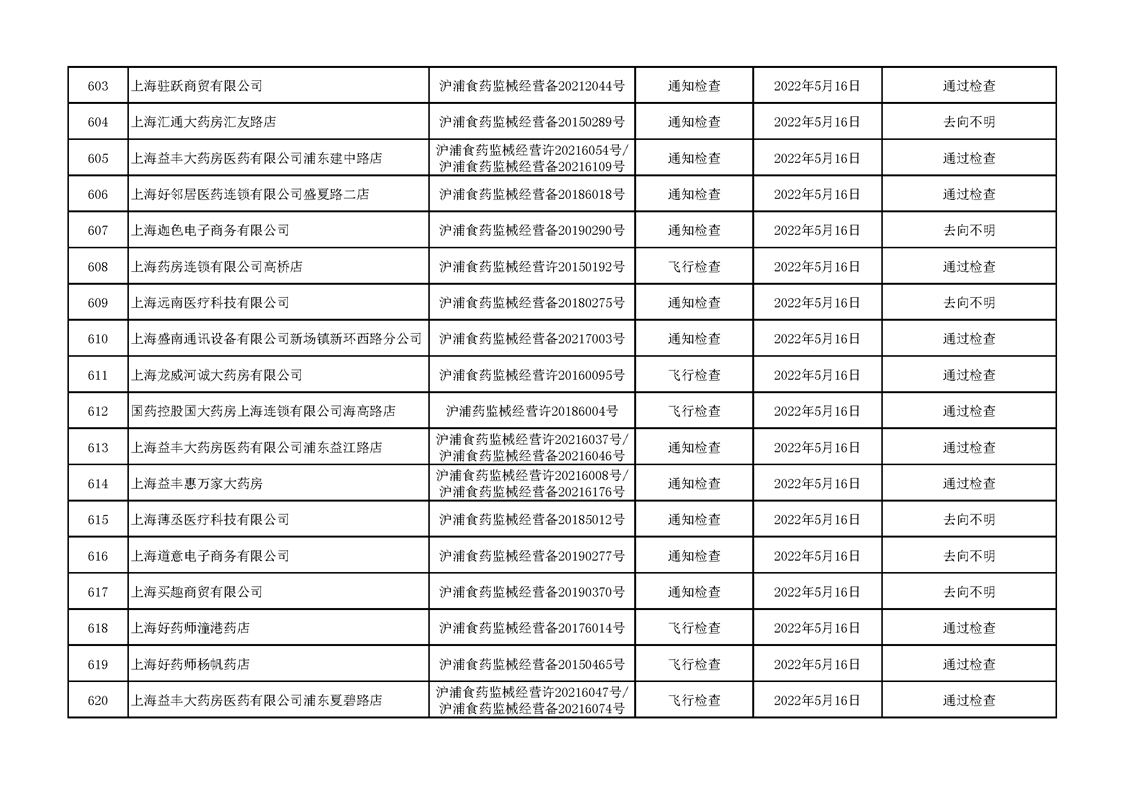 | 603 | 上海驻跃商贸有限公司 | 沪浦食药监械经营备20212044号 | 通知检查 | 2022年5月16日 | 通过检查 |
|---|---|---|---|---|---|
| 604 | 上海汇通大药房汇友路店 | 沪浦食药监械经营备20150289号 | 通知检查 | 2022年5月16日 | 去向不明 |
| 605 | 上海益丰大药房医药有限公司浦东建中路店 | 沪浦食药监械经营许20216054号/沪浦食药监械经营备20216109号 | 通知检查 | 2022年5月16日 | 通过检查 |
| 606 | 上海好邻居医药连锁有限公司盛夏路二店 | 沪浦食药监械经营备20186018号 | 通知检查 | 2022年5月16日 | 通过检查 |
| 607 | 上海迦色电子商务有限公司 | 沪浦食药监械经营备20190290号 | 通知检查 | 2022年5月16日 | 去向不明 |
| 608 | 上海药房连锁有限公司高桥店 | 沪浦食药监械经营许20150192号 | 飞行检查 | 2022年5月16日 | 通过检查 |
| 609 | 上海远南医疗科技有限公司 | 沪浦食药监械经营备20180275号 | 通知检查 | 2022年5月16日 | 去向不明 |
| 610 | 上海盛南通讯设备有限公司新场镇新环西路分公司 | 沪浦食药监械经营备20217003号 | 通知检查 | 2022年5月16日 | 通过检查 |
| 611 | 上海龙威河诚大药房有限公司 | 沪浦食药监械经营许20160095号 | 飞行检查 | 2022年5月16日 | 通过检查 |
| 612 | 国药控股国大药房上海连锁有限公司海高路店 | 沪浦药监械经营许20186004号 | 飞行检查 | 2022年5月16日 | 通过检查 |
| 613 | 上海益丰大药房医药有限公司浦东益江路店 | 沪浦食药监械经营许20216037号/沪浦食药监械经营备20216046号 | 通知检查 | 2022年5月16日 | 通过检查 |
| 614 | 上海益丰惠万家大药房 | 沪浦食药监械经营许20216008号/沪浦食药监械经营备20216176号 | 通知检查 | 2022年5月16日 | 通过检查 |
| 615 | 上海薄丞医疗科技有限公司 | 沪浦食药监械经营备20185012号 | 通知检查 | 2022年5月16日 | 去向不明 |
| 616 | 上海道意电子商务有限公司 | 沪浦食药监械经营备20190277号 | 通知检查 | 2022年5月16日 | 去向不明 |
| 617 | 上海买趣商贸有限公司 | 沪浦食药监械经营备20190370号 | 通知检查 | 2022年5月16日 | 去向不明 |
| 618 | 上海好药师潼港药店 | 沪浦食药监械经营备20176014号 | 飞行检查 | 2022年5月16日 | 通过检查 |
| 619 | 上海好药师杨帆药店 | 沪浦食药监械经营备20150465号 | 飞行检查 | 2022年5月16日 | 通过检查 |
| 620 | 上海益丰大药房医药有限公司浦东夏碧路店 | 沪浦食药监械经营许20216047号/沪浦食药监械经营备20216074号 | 飞行检查 | 2022年5月16日 | 通过检查 |